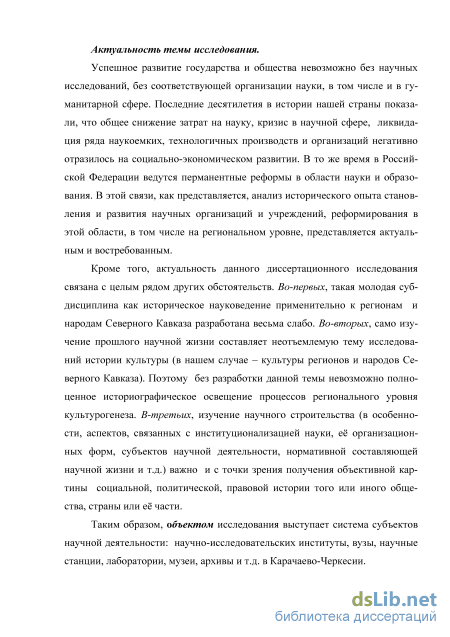 Актуальность темы исследования.

Успешное развитие государства и общества невозможно без научных исследований, без соответствующей организации науки, в том числе и в гуманитарной сфере. Последние десятилетия в истории нашей страны показали, что общее снижение затрат на науку, кризис в научной сфере, ликвидация ряда наукоемких, технологичных производств и организаций негативно отразилось на социально-экономическом развитии. В то же время в Российской Федерации ведутся перманентные реформы в области науки и образования. В этой связи, как представляется, анализ исторического опыта становления и развития научных организаций и учреждений, реформирования в этой области, в том числе на региональном уровне, представляется актуальным и востребованным.

Кроме того, актуальность данного диссертационного исследования связана с целым рядом других обстоятельств. Во-первых, такая молодая субдисциплина как историческое науковедение применительно к регионам и народам Северного Кавказа разработана весьма слабо. Во-вторых, само изучение прошлого научной жизни составляет неотъемлемую тему исследований истории культуры (в нашем случае – культуры регионов и народов Северного Кавказа). Поэтому без разработки данной темы невозможно полноценное историографическое освещение процессов регионального уровня культурогенеза. В-третьих, изучение научного строительства (в особенности, аспектов, связанных с институционализацией науки, её организационных форм, субъектов научной деятельности, нормативной составляющей научной жизни и т.д.) важно и с точки зрения получения объективной картины социальной, политической, правовой истории того или иного общества, страны или её части.

Таким образом, объектом исследования выступает система субъектов научной деятельности: научно-исследовательских институты, вузы, научные станции, лаборатории, музеи, архивы и т.д. в Карачаево-Черкесии.

dsLib.net
библиотека диссертаций